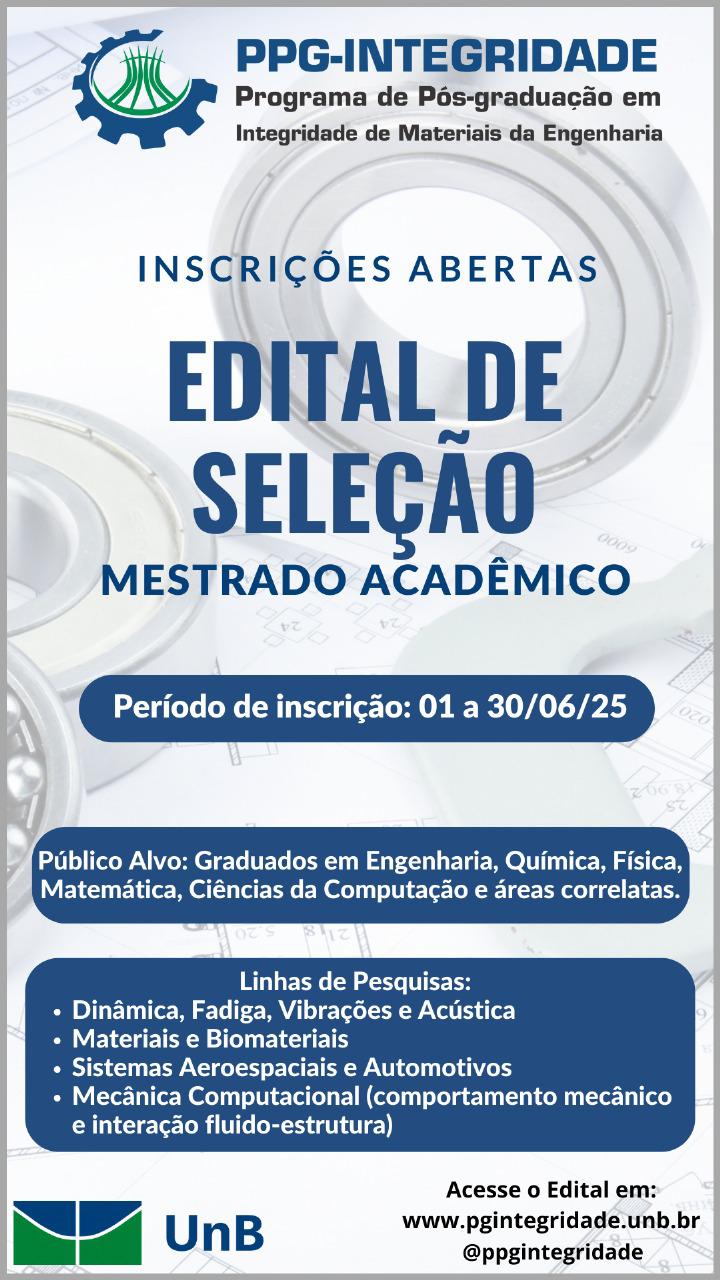 PPG-INTEGRIDADE
Programa de Pós-graduação em
Integridade de Materiais da Engenharia

INSCRIÇÕES ABERTAS

EDITAL DE SELEÇÃO

MESTRADO ACADÊMICO

Período de inscrição: 01 a 30/06/25

Público Alvo: Graduados em Engenharia, Química, Física, Matemática, Ciências da Computação e áreas correlatas.

Linhas de Pesquisas:
• Dinâmica, Fadiga, Vibrações e Acústica
• Materiais e Biomateriais
• Sistemas Aeroespaciais e Automotivos
• Mecânica Computacional (comportamento mecânico e interação fluido-estrutura)

UnB

Acesse o Edital em:
www.pgintegridade.unb.br
@ppgintegridade